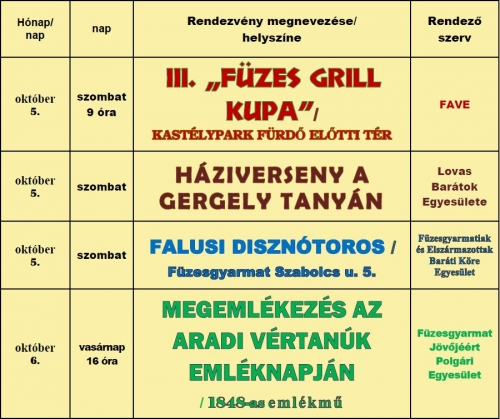 | Hónap/ nap | nap | Rendezvény megnevezése/ helyszíne | Rendező szerv |
|---|---|---|---|
| október 5. | szombat 9 óra | III. „FÜZES GRILL KUPA”/ KASTÉLYPARK FÜRDŐ ELŐTTI TÉR | FAVE |
| október 5. | szombat | HÁZIVERSENY A GERGELY TANYÁN | Lovas Barátok Egyesülete |
| október 5. | szombat | FALUSI DISZNÓTOROS / Füzesgyarmat Szabolcs u. 5. | Füzesgyarmatiak és Elszármazottak Baráti Köre Egyesület |
| október 6. | vasárnap 16 óra | MEGEMLÉKEZÉS AZ ARADI VÉRTANÚK EMLÉKNAPJÁN / 1848-as emlékmű | Füzesgyarmat Jövőjéért Polgári Egyesület |